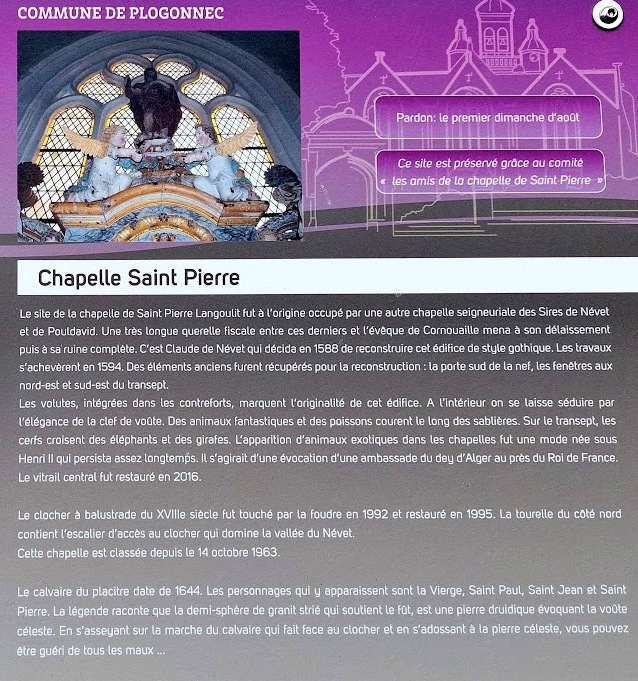 COMMUNE DE PLOGONNEC

Pardon: le premier dimanche d'août

Ce site est préservé grâce au comité « les amis de la chapelle de Saint Pierre »

Chapelle Saint Pierre

Le site de la chapelle de Saint Pierre Langoulit fut à l'origine occupé par une autre chapelle seigneuriale des Sires de Névet et de Pouldavid. Une très longue querelle fiscale entre ces derniers et l'évêque de Cornouaille mena à son délaissement puis à sa ruine complète. C'est Claude de Névet qui décida en 1588 de reconstruire cet édifice de style gothique. Les travaux s'achevèrent en 1594. Des éléments anciens furent récupérés pour la reconstruction : la porte sud de la nef, les fenêtres aux nord-est et sud-est du transept.
Les volutes, intégrées dans les contreforts, marquent l'originalité de cet édifice. A l'intérieur on se laisse séduire par l'élégance de la clef de voûte. Des animaux fantastiques et des poissons courent le long des sablières. Sur le transept, les cerfs croisent des éléphants et des girafes. L'apparition d'animaux exotiques dans les chapelles fut une mode née sous Henri II qui persista assez longtemps. Il s'agirait d'une évocation d'une ambassade du dey d'Alger au près du Roi de France. Le vitrail central fut restauré en 2016.

Le clocher à balustrade du XVIIIe siècle fut touché par la foudre en 1992 et restauré en 1995. La tourelle du côté nord contient l'escalier d'accès au clocher qui domine la vallée du Névet.
Cette chapelle est classée depuis le 14 octobre 1963.

Le calvaire du placitre date de 1644. Les personnages qui y apparaissent sont la Vierge, Saint Paul, Saint Jean et Saint Pierre. La légende raconte que la demi-sphère de granit strié qui soutient le fût, est une pierre druidique évoquant la voûte céleste. En s'asseyant sur la marche du calvaire qui fait face au clocher et en s'adossant à la pierre céleste, vous pouvez être guéri de tous les maux ...